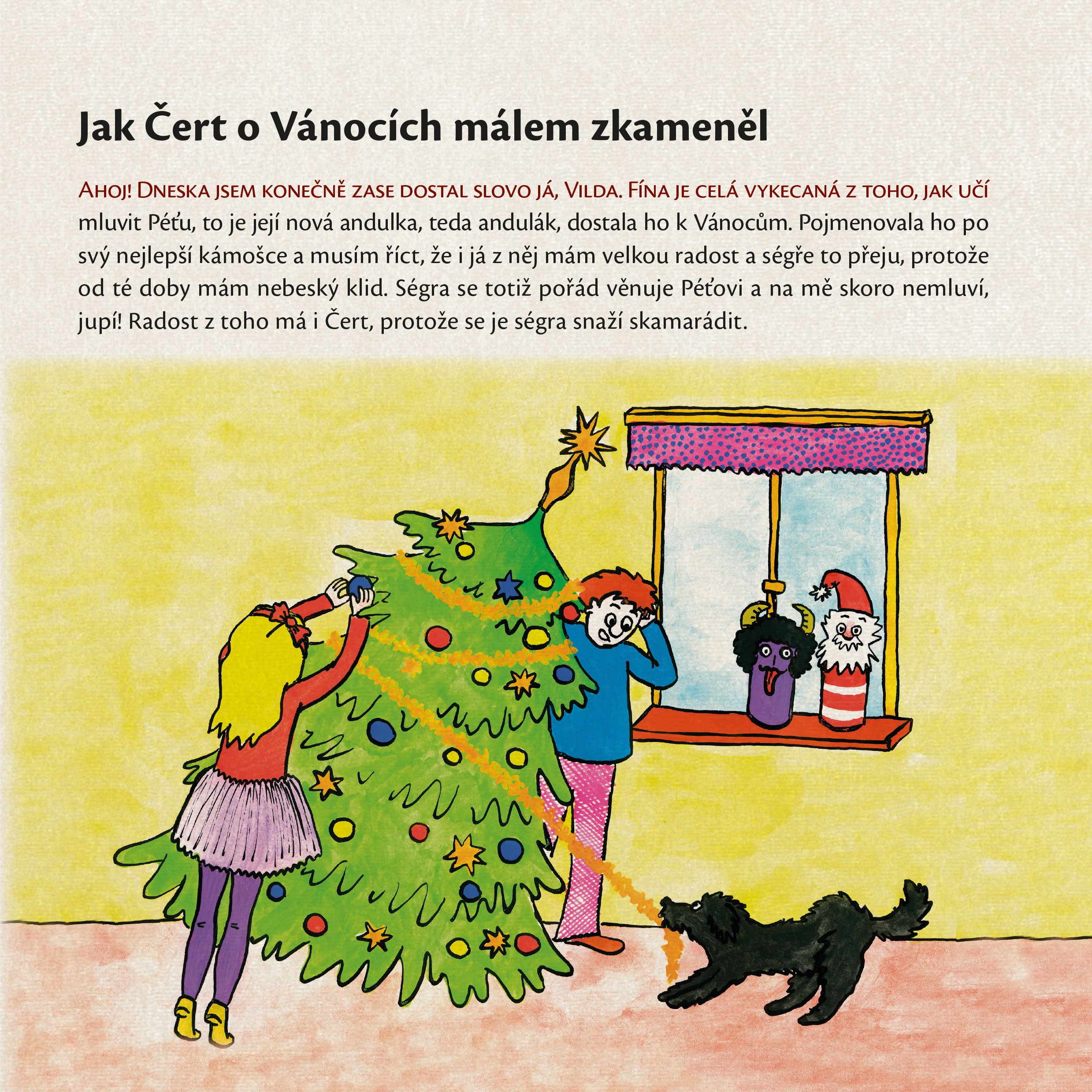 Jak Čert o Vánocích málem zkameněl

Ahoj! Dneska jsem konečně zase dostal slovo já, Vilda. Fína je celá vykecaná z toho, jak učí mluvit Péťu, to je její nová andulka, teda andulák, dostala ho k Vánocům. Pojmenovala ho po svý nejlepší kámošce a musím říct, že i já z něj mám velkou radost a ségře to přeju, protože od té doby mám nebeský klid. Ségra se totiž pořád věnuje Péťovi a na mě skoro nemluví, jupí! Radost z toho má i Čert, protože se je ségra snaží skamarádit.